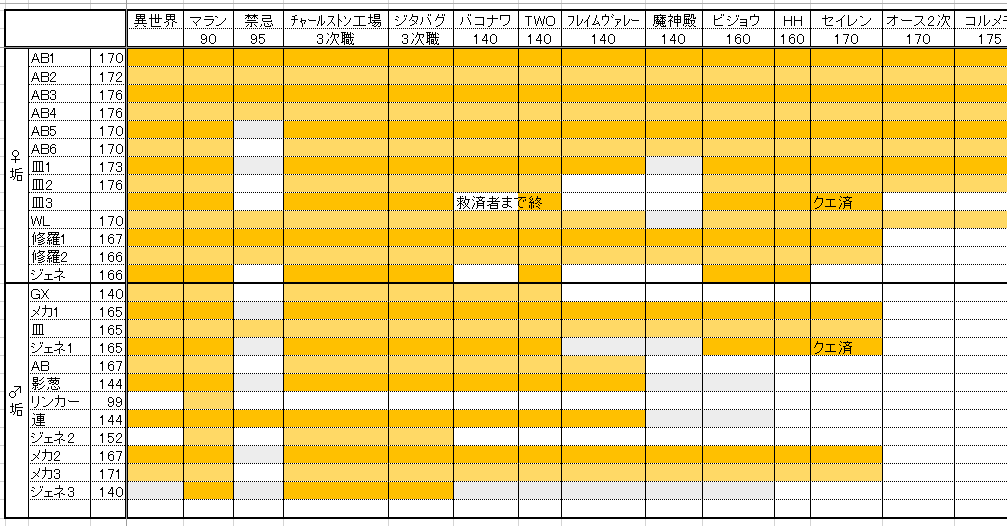 | | | | 異世界 | マラン | 禁忌 | チャールストン工場 | ジタバグ | バコナワ | TWO | フレイムヴァレー | 魔神殿 | ビジョウ | HH | セイレン | オース2次 | コルメ |
|---|---|---|---|---|---|---|---|---|---|---|---|---|---|---|---|---|
| | | | | 90 | 95 | 3次職 | 3次職 | 140 | 140 | 140 | 140 | 160 | 160 | 170 | 170 | 175 |
| ♀垢 | AB1 | 170 | | | | | | | | | | | | | | |
| | AB2 | 172 | | | | | | | | | | | | | | |
| | AB3 | 176 | | | | | | | | | | | | | | |
| | AB4 | 176 | | | | | | | | | | | | | | |
| | AB5 | 170 | | | | | | | | | | | | | | |
| | AB6 | 170 | | | | | | | | | | | | | | |
| | 皿1 | 173 | | | | | | | | | | | | | | |
| | 皿2 | 176 | | | | | | | | | | | | | | |
| | 皿3 | | | | | | | 救済者まで終 | | | | | | クエ済 | | |
| | WL | 170 | | | | | | | | | | | | | | |
| | 修羅1 | 167 | | | | | | | | | | | | | | |
| | 修羅2 | 166 | | | | | | | | | | | | | | |
| | ジェネ | 166 | | | | | | | | | | | | | | |
| ♂垢 | GX | 140 | | | | | | | | | | | | | | |
| | メカ1 | 165 | | | | | | | | | | | | | | |
| | 皿 | 165 | | | | | | | | | | | | | | |
| | ジェネ1 | 165 | | | | | | | | | | | | クエ済 | | |
| | AB | 167 | | | | | | | | | | | | | | |
| | 影葱 | 144 | | | | | | | | | | | | | | |
| | リンカー | 99 | | | | | | | | | | | | | | |
| | 連 | 144 | | | | | | | | | | | | | | |
| | ジェネ2 | 152 | | | | | | | | | | | | | | |
| | メカ2 | 167 | | | | | | | | | | | | | | |
| | メカ3 | 171 | | | | | | | | | | | | | | |
| | ジェネ3 | 140 | | | | | | | | | | | | | | |